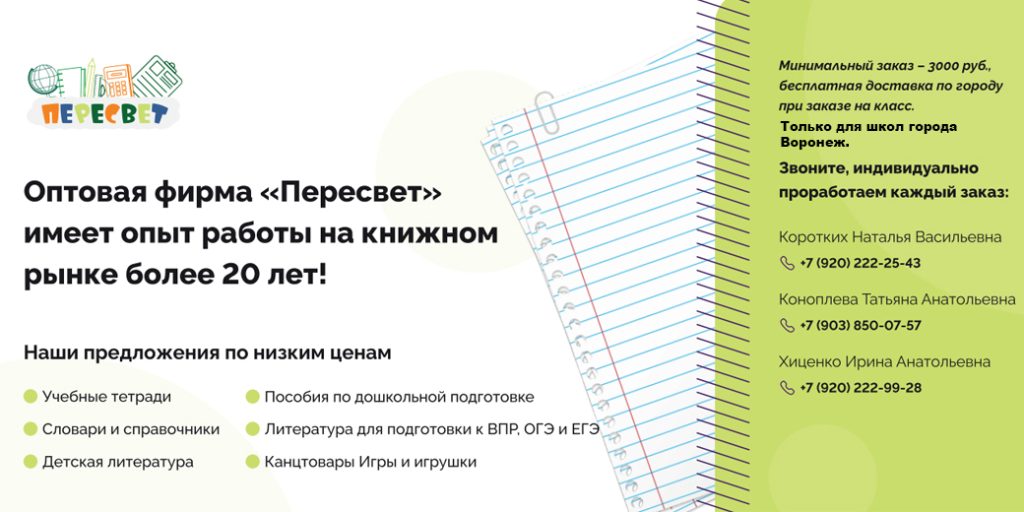 ПЕРЕСВЕТ

Оптовая фирма «Пересвет» имеет опыт работы на книжном рынке более 20 лет!

Наши предложения по низким ценам

• Учебные тетради
• Словари и справочники
• Детская литература

• Пособия по дошкольной подготовке
• Литература для подготовки к ВПР, ОГЭ и ЕГЭ
• Канцтовары Игры и игрушки

Минимальный заказ – 3000 руб., бесплатная доставка по городу при заказе на класс.
Только для школ города Воронеж.

Звоните, индивидуально проработаем каждый заказ:

Коротких Наталья Васильевна
+7 (920) 222-25-43

Коноплева Татьяна Анатольевна
+7 (903) 850-07-57

Хиценко Ирина Анатольевна
+7 (920) 222-99-28